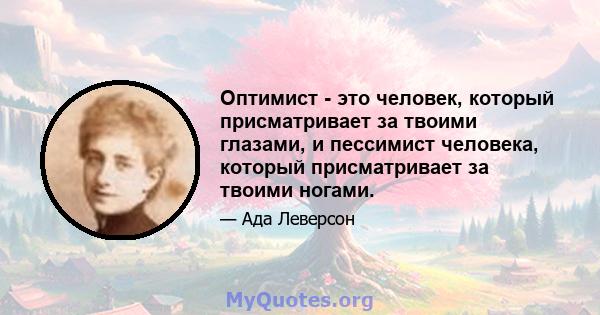 Оптимист - это человек, который присматривает за твоими глазами, и пессимист человека, который присматривает за твоими ногами.

— Ада Леверсон

MyQuotes.org